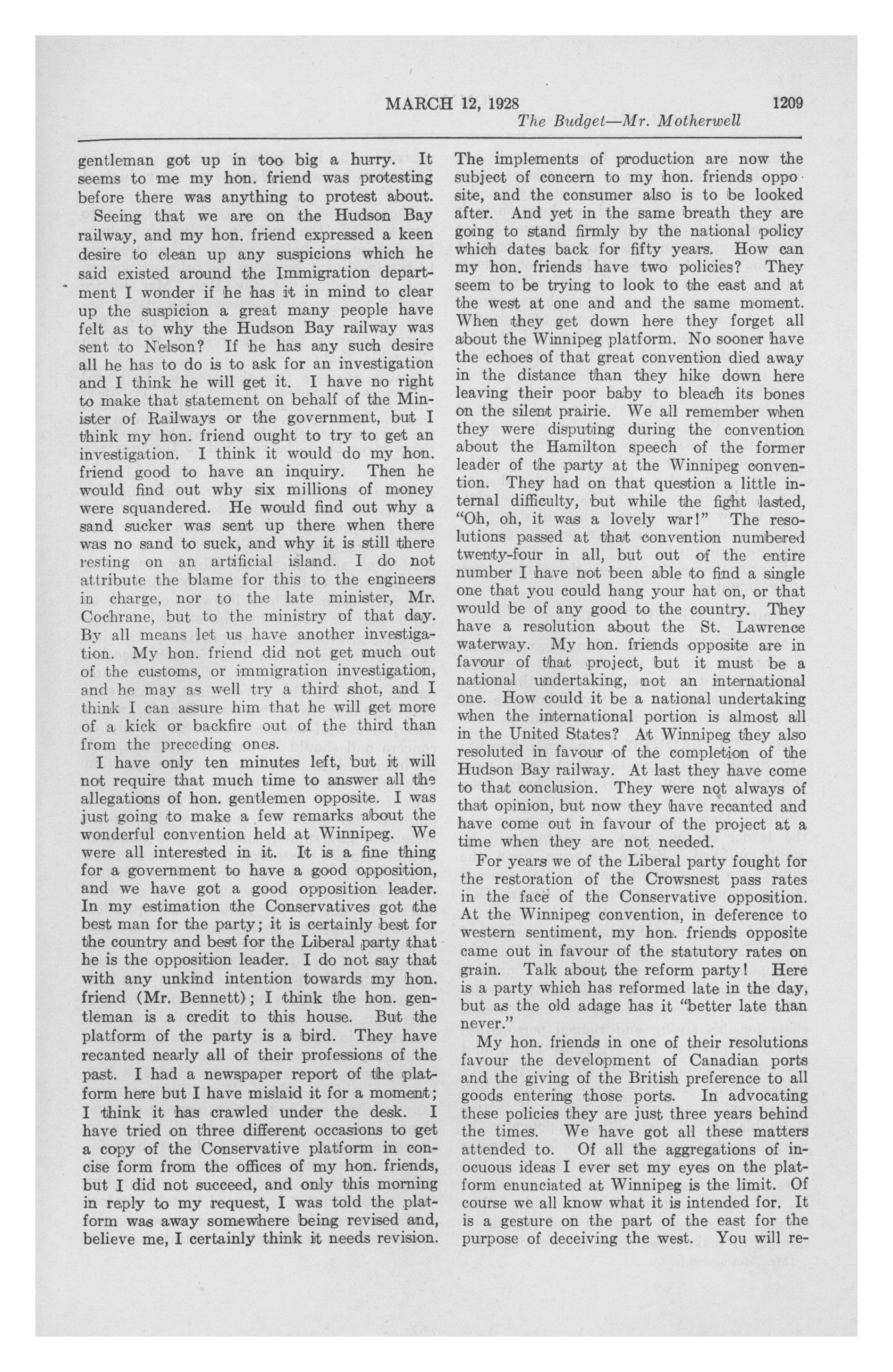 MARCH 12, 1928 1209

The Budget—Mr. Motherwell

gentleman got up in too big a hurry. It seems to me my hon. friend was protesting before there was anything to protest about.

Seeing that we are on the Hudson Bay railway, and my hon. friend expressed a keen desire to clean up any suspicions which he said existed around the Immigration department I wonder if he has it in mind to clear up the suspicion a great many people have felt as to why the Hudson Bay railway was sent to Nelson? If he has any such desire all he has to do is to ask for an investigation and I think he will get it. I have no right to make that statement on behalf of the Minister of Railways or the government, but I think my hon. friend ought to try to get an investigation. I think it would do my hon. friend good to have an inquiry. Then he would find out why six millions of money were squandered. He would find out why a sand sucker was sent up there when there was no sand to suck, and why it is still there resting on an artificial island. I do not attribute the blame for this to the engineers in charge, nor to the late minister, Mr. Cochrane, but to the ministry of that day. By all means let us have another investigation. My hon. friend did not get much out of the customs, or immigration investigation, and he may as well try a third shot, and I think I can assure him that he will get more of a kick or backfire out of the third than from the preceding ones.

I have only ten minutes left, but it will not require that much time to answer all the allegations of hon. gentlemen opposite. I was just going to make a few remarks about the wonderful convention held at Winnipeg. We were all interested in it. It is a fine thing for a government to have a good opposition, and we have got a good opposition leader. In my estimation the Conservatives got the best man for the party; it is certainly best for the country and best for the Liberal party that he is the opposition leader. I do not say that with any unkind intention towards my hon. friend (Mr. Bennett); I think the hon. gentleman is a credit to this house. But the platform of the party is a bird. They have recanted nearly all of their professions of the past. I had a newspaper report of the platform here but I have mislaid it for a moment; I think it has crawled under the desk. I have tried on three different occasions to get a copy of the Conservative platform in concise form from the offices of my hon. friends, but I did not succeed, and only this morning in reply to my request, I was told the platform was away somewhere being revised and, believe me, I certainly think it needs revision. The implements of production are now the subject of concern to my hon. friends opposite, and the consumer also is to be looked after. And yet in the same breath they are going to stand firmly by the national policy which dates back for fifty years. How can my hon. friends have two policies? They seem to be trying to look to the east and at the west at one and and the same moment. When they get down here they forget all about the Winnipeg platform. No sooner have the echoes of that great convention died away in the distance than they hike down here leaving their poor baby to bleach its bones on the silent prairie. We all remember when they were disputing during the convention about the Hamilton speech of the former leader of the party at the Winnipeg convention. They had on that question a little internal difficulty, but while the fight lasted, "Oh, oh, it was a lovely war!" The resolutions passed at that convention numbered twenty-four in all, but out of the entire number I have not been able to find a single one that you could hang your hat on, or that would be of any good to the country. They have a resolution about the St. Lawrence waterway. My hon. friends opposite are in favour of that project, but it must be a national undertaking, not an international one. How could it be a national undertaking when the international portion is almost all in the United States? At Winnipeg they also resoluted in favour of the completion of the Hudson Bay railway. At last they have come to that conclusion. They were not always of that opinion, but now they have recanted and have come out in favour of the project at a time when they are not needed.

For years we of the Liberal party fought for the restoration of the Crowsnest pass rates in the face of the Conservative opposition. At the Winnipeg convention, in deference to western sentiment, my hon. friends opposite came out in favour of the statutory rates on grain. Talk about the reform party! Here is a party which has reformed late in the day, but as the old adage has it "better late than never."

My hon. friends in one of their resolutions favour the development of Canadian ports and the giving of the British preference to all goods entering those ports. In advocating these policies they are just three years behind the times. We have got all these matters attended to. Of all the aggregations of inocuous ideas I ever set my eyes on the platform enunciated at Winnipeg is the limit. Of course we all know what it is intended for. It is a gesture on the part of the east for the purpose of deceiving the west. You will re-